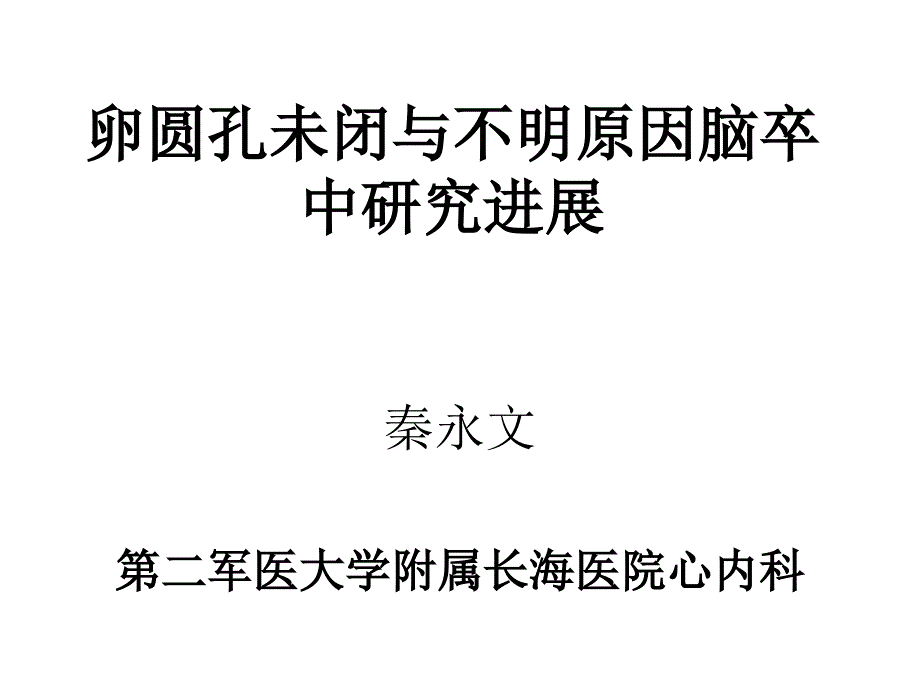 卵圆孔未闭与不明原因脑卒中研究进展

秦永文

第二军医大学附属长海医院心内科